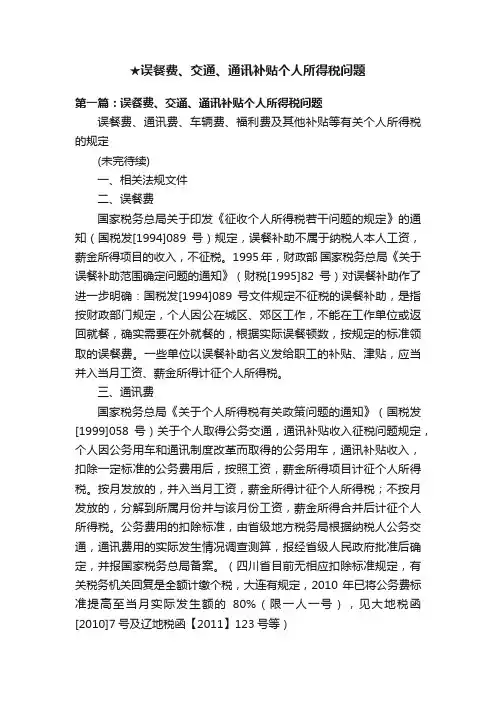 ★误餐费、交通、通讯补贴个人所得税问题

第一篇：误餐费、交通、通讯补贴个人所得税问题

误餐费、通讯费、车辆费、福利费及其他补贴等有关个人所得税的规定

(未完待续)

一、相关法规文件

二、误餐费

国家税务总局关于印发《征收个人所得税若干问题的规定》的通知（国税发[1994]089 号）规定，误餐补助不属于纳税人本人工资，薪金所得项目的收入，不征税。1995 年，财政部 国家税务总局《关于误餐补助范围确定问题的通知》（财税[1995]82 号）对误餐补助作了进一步明确：国税发[1994]089 号文件规定不征税的误餐补助，是指按财政部门规定，个人因公在城区、郊区工作，不能在工作单位或返回就餐，确实需要在外就餐的，根据实际误餐顿数，按规定的标准领取的误餐费。一些单位以误餐补助名义发给职工的补贴、津贴，应当并入当月工资、薪金所得计征个人所得税。

三、通讯费

国家税务总局《关于个人所得税有关政策问题的通知》（国税发[1999]058 号）关于个人取得公务交通，通讯补贴收入征税问题规定，个人因公务用车和通讯制度改革而取得的公务用车，通讯补贴收入，扣除一定标准的公务费用后，按照工资，薪金所得项目计征个人所得税。按月发放的，并入当月工资，薪金所得计征个人所得税；不按月发放的，分解到所属月份并与该月份工资，薪金所得合并后计征个人所得税。公务费用的扣除标准，由省级地方税务局根据纳税人公务交通，通讯费用的实际发生情况调查测算，报经省级人民政府批准后确定，并报国家税务总局备案。（四川省目前无相应扣除标准规定，有关税务机关回复是全额计缴个税，大连有规定，2010 年已将公务费标准提高至当月实际发生额的 80%（限一人一号），见大地税函[2010]7 号及辽地税函【2011】123 号等）